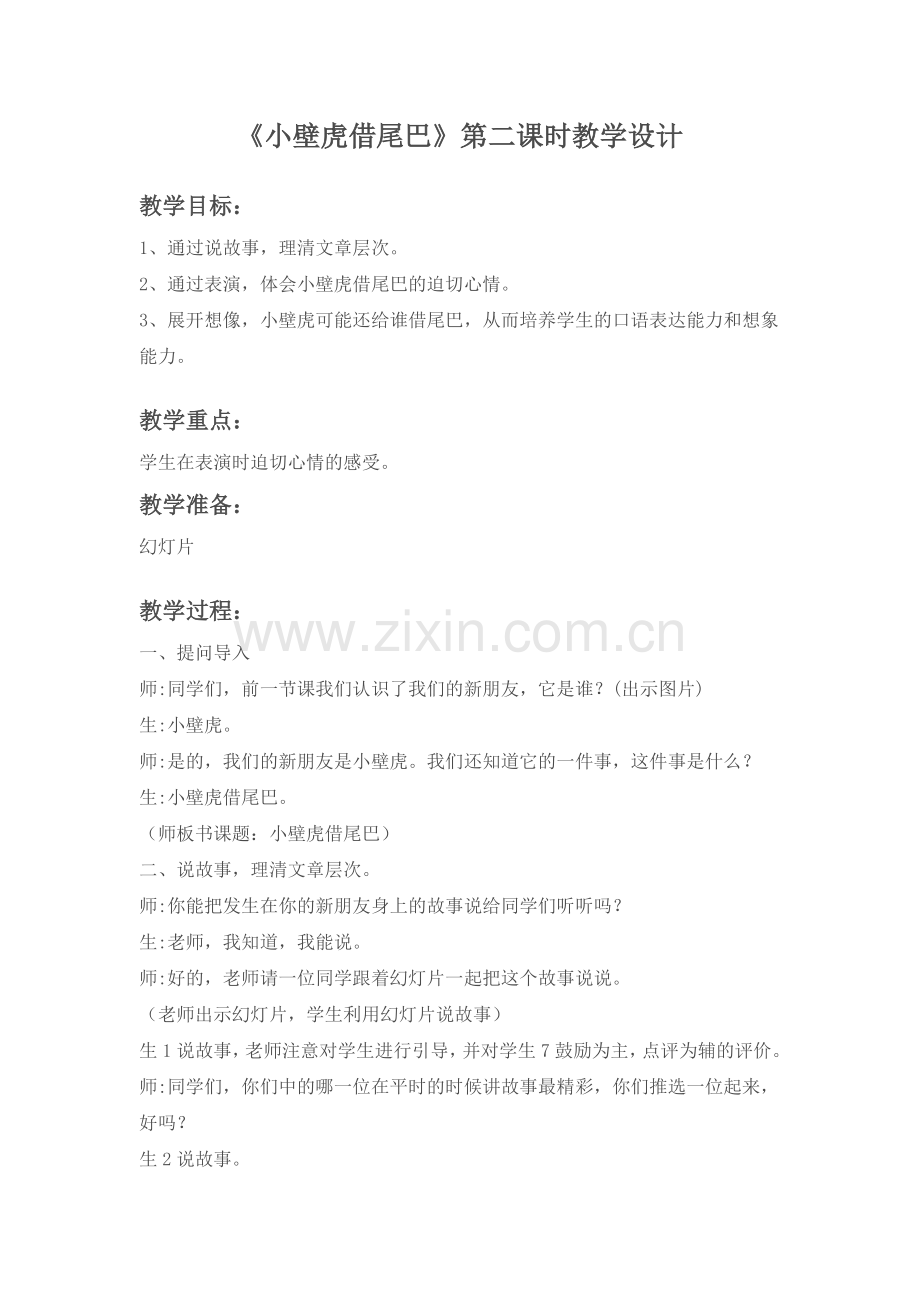 《小壁虎借尾巴》第二课时教学设计

教学目标：

1、通过说故事，理清文章层次。

2、通过表演，体会小壁虎借尾巴的迫切心情。

3、展开想像，小壁虎可能还给谁借尾巴，从而培养学生的口语表达能力和想象能力。

教学重点：

学生在表演时迫切心情的感受。

教学准备：

幻灯片

教学过程：

www.zixin.com.cn

一、提问导入

师:同学们，前一节课我们认识了我们的新朋友，它是谁？(出示图片)

生:小壁虎。

师:是的，我们的新朋友是小壁虎。我们还知道它的一件事，这件事是什么？

生:小壁虎借尾巴。

（师板书课题：小壁虎借尾巴）

二、说故事，理清文章层次。

师:你能把发生在你的新朋友身上的故事说给同学们听听吗？

生:老师，我知道，我能说。

师:好的，老师请一位同学跟着幻灯片一起把这个故事说说。

（老师出示幻灯片，学生利用幻灯片说故事）

生1说故事，老师注意对学生进行引导，并对学生7鼓励为主，点评为辅的评价。

师:同学们，你们中的哪一位在平时的时候讲故事最精彩，你们推选一位起来，好吗？

生2说故事。